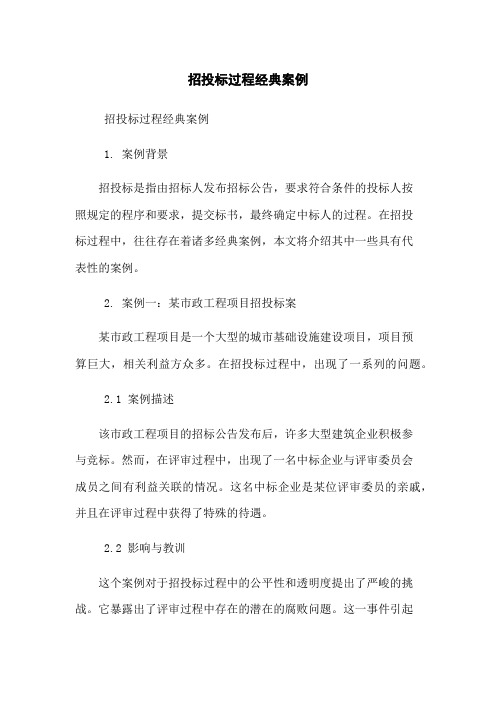 招投标过程经典案例

招投标过程经典案例

1. 案例背景

招投标是指由招标人发布招标公告，要求符合条件的投标人按照规定的程序和要求，提交标书，最终确定中标人的过程。在招投标过程中，往往存在着诸多经典案例，本文将介绍其中一些具有代表性的案例。

2. 案例一：某市政工程项目招投标案

某市政工程项目是一个大型的城市基础设施建设项目，项目预算巨大，相关利益方众多。在招投标过程中，出现了一系列的问题。

2.1 案例描述

该市政工程项目的招标公告发布后，许多大型建筑企业积极参与竞标。然而，在评审过程中，出现了一名中标企业与评审委员会成员之间有利益关联的情况。这名中标企业是某位评审委员的亲戚，并且在评审过程中获得了特殊的待遇。

2.2 影响与教训

这个案例对于招投标过程中的公平性和透明度提出了严峻的挑战。它暴露出了评审过程中存在的潜在的腐败问题。这一事件引起